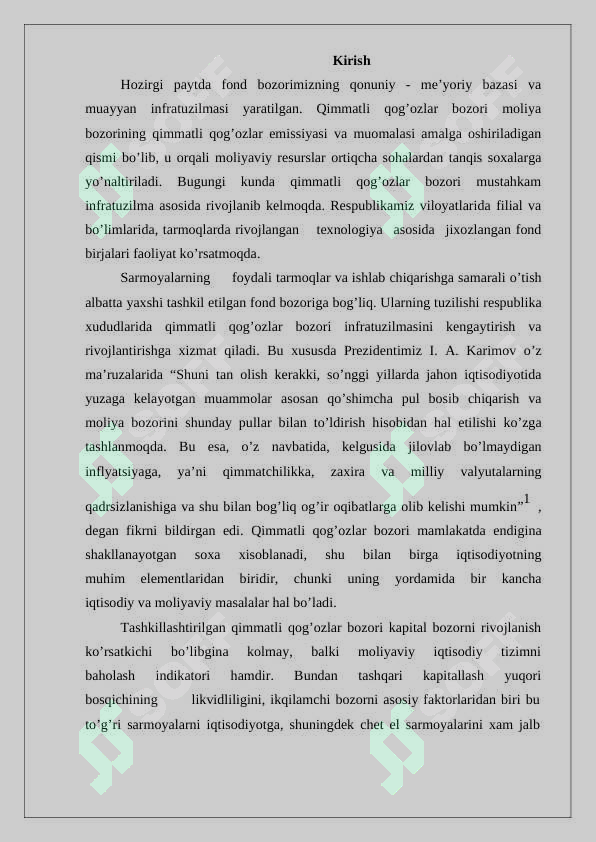 Kirish

Hozirgi paytda fond bozorimizning qonuniy - me’yoriy bazasi va muayyan infratuzilmasi yaratilgan. Qimmatli qog’ozlar bozori moliya bozorining qimmatli qog’ozlar emissiyasi va muomalasi amalga oshiriladigan qismi bo’lib, u orqali moliyaviy resurslar ortiqcha sohalardan tanqis soxalarga yo’naltiriladi. Bugungi kunda qimmatli qog’ozlar bozori mustahkam infratuzilma asosida rivojlanib kelmoqda. Respublikamiz viloyatlarida filial va bo’limlarida, tarmoqlarda rivojlangan texnologiya asosida jixozlangan fond birjalari faoliyat ko’rsatmoqda.

Sarmoyalarning foydali tarmoqlar va ishlab chiqarishga samarali o’tish albatta yaxshi tashkil etilgan fond bozoriga bog’liq. Ularning tuzilishi respublika xududlarida qimmatli qog’ozlar bozori infratuzilmasini kengaytirish va rivojlantirishga xizmat qiladi. Bu xususda Prezidentimiz I. A. Karimov o’z ma’ruzalarida “Shuni tan olish kerakki, so’nggi yillarda jahon iqtisodiyotida yuzaga kelayotgan muammolar asosan qo’shimcha pul bosib chiqarish va moliya bozorini shunday pullar bilan to’ldirish hisobidan hal etilishi ko’zga tashlanmoqda. Bu esa, o’z navbatida, kelgusida jilovlab bo’lmaydigan inflyatsiyaga, ya’ni qimmatchilikka, zaxira va milliy valyutalarning qadrsizlanishiga va shu bilan bog’liq og’ir oqibatlarga olib kelishi mumkin”$^1$ , degan fikrni bildirgan edi. Qimmatli qog’ozlar bozori mamlakatda endigina shakllanayotgan soxa xisoblanadi, shu bilan birga iqtisodiyotning muhim elementlaridan biridir, chunki uning yordamida bir kancha iqtisodiy va moliyaviy masalalar hal bo’ladi.

Tashkillashtirilgan qimmatli qog’ozlar bozori kapital bozorni rivojlanish ko’rsatkichi bo’libgina kolmay, balki moliyaviy iqtisodiy tizimni baholash indikatori hamdir. Bundan tashqari kapitallash yuqori bosqichining likvidliligini, ikqilamchi bozorni asosiy faktorlaridan biri bu to’g’ri sarmoyalarni iqtisodiyotga, shuningdek chet el sarmoyalarini xam jalb